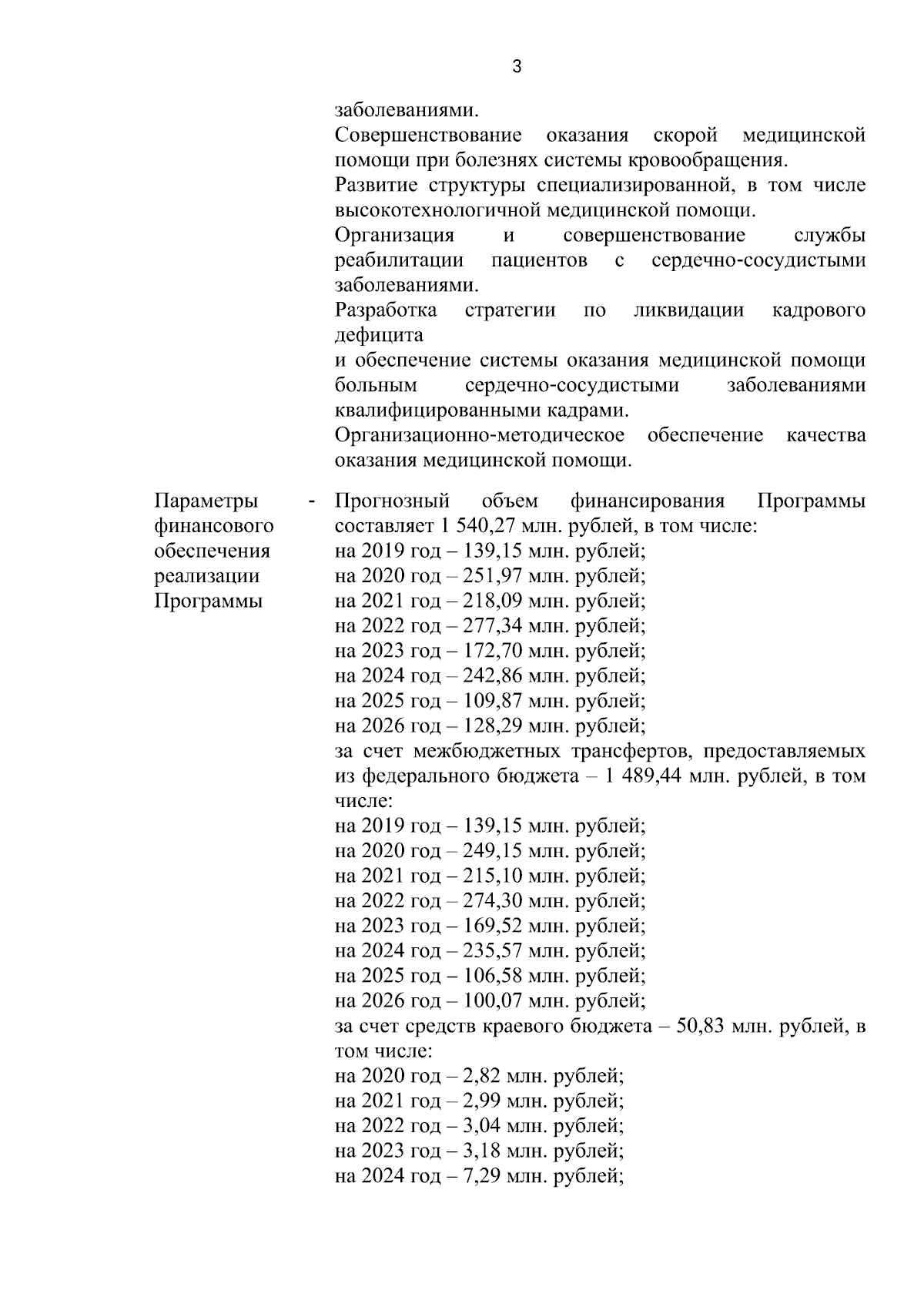 3

заболеваниями.

Совершенствование оказания скорой медицинской помощи при болезнях системы кровообращения.

Развитие структуры специализированной, в том числе высокотехнологичной медицинской помощи.

Организация и совершенствование службы реабилитации пациентов с сердечно-сосудистыми заболеваниями.

Разработка стратегии по ликвидации кадрового дефицита

и обеспечение системы оказания медицинской помощи больным сердечно-сосудистыми заболеваниями квалифицированными кадрами.

Организационно-методическое обеспечение качества оказания медицинской помощи.

Параметры финансового обеспечения реализации Программы

- Прогнозный объем финансирования Программы составляет 1 540,27 млн. рублей, в том числе:
на 2019 год – 139,15 млн. рублей;
на 2020 год – 251,97 млн. рублей;
на 2021 год – 218,09 млн. рублей;
на 2022 год – 277,34 млн. рублей;
на 2023 год – 172,70 млн. рублей;
на 2024 год – 242,86 млн. рублей;
на 2025 год – 109,87 млн. рублей;
на 2026 год – 128,29 млн. рублей;
за счет межбюджетных трансфертов, предоставляемых из федерального бюджета – 1 489,44 млн. рублей, в том числе:
на 2019 год – 139,15 млн. рублей;
на 2020 год – 249,15 млн. рублей;
на 2021 год – 215,10 млн. рублей;
на 2022 год – 274,30 млн. рублей;
на 2023 год – 169,52 млн. рублей;
на 2024 год – 235,57 млн. рублей;
на 2025 год – 106,58 млн. рублей;
на 2026 год – 100,07 млн. рублей;
за счет средств краевого бюджета – 50,83 млн. рублей, в том числе:
на 2020 год – 2,82 млн. рублей;
на 2021 год – 2,99 млн. рублей;
на 2022 год – 3,04 млн. рублей;
на 2023 год – 3,18 млн. рублей;
на 2024 год – 7,29 млн. рублей;